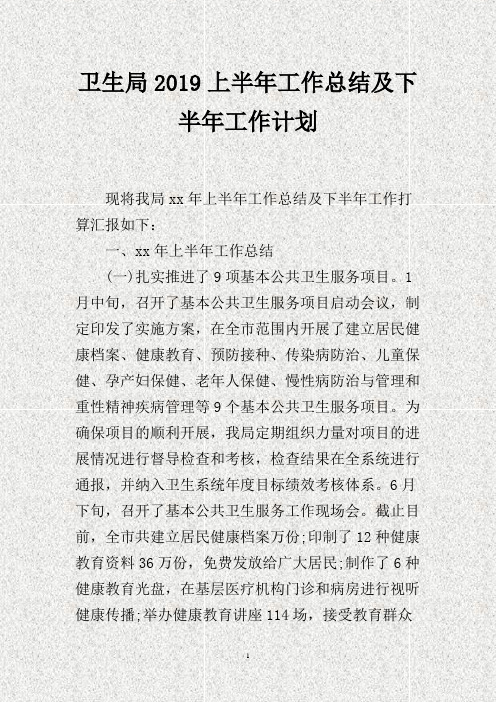 卫生局 2019 上半年工作总结及下半年工作计划

现将我局 xx 年上半年工作总结及下半年工作打算汇报如下：

一、xx 年上半年工作总结

(一)扎实推进了 9 项基本公共卫生服务项目。1 月中旬，召开了基本公共卫生服务项目启动会议，制定印发了实施方案，在全市范围内开展了建立居民健康档案、健康教育、预防接种、传染病防治、儿童保健、孕产妇保健、老年人保健、慢性病防治与管理和重性精神疾病管理等 9 个基本公共卫生服务项目。为确保项目的顺利开展，我局定期组织力量对项目的进展情况进行督导检查和考核，检查结果在全系统进行通报，并纳入卫生系统年度目标绩效考核体系。6 月下旬，召开了基本公共卫生服务工作现场会。截止目前，全市共建立居民健康档案万份;印制了 12 种健康教育资料 36 万份，免费发放给广大居民;制作了 6 种健康教育光盘，在基层医疗机构门诊和病房进行视听健康传播;举办健康教育讲座 114 场，接受教育群众

1